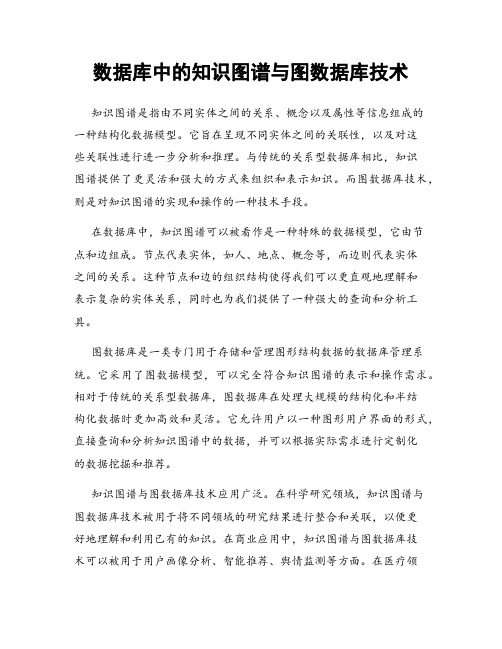 数据库中的知识图谱与图数据库技术

知识图谱是指由不同实体之间的关系、概念以及属性等信息组成的一种结构化数据模型。它旨在呈现不同实体之间的关联性，以及对这些关联性进行进一步分析和推理。与传统的关系型数据库相比，知识图谱提供了更灵活和强大的方式来组织和表示知识。而图数据库技术，则是对知识图谱的实现和操作的一种技术手段。

在数据库中，知识图谱可以被看作是一种特殊的数据模型，它由节点和边组成。节点代表实体，如人、地点、概念等，而边则代表实体之间的关系。这种节点和边的组织结构使得我们可以更直观地理解和表示复杂的实体关系，同时也为我们提供了一种强大的查询和分析工具。

图数据库是一类专门用于存储和管理图形结构数据的数据库管理系统。它采用了图数据模型，可以完全符合知识图谱的表示和操作需求。相对于传统的关系型数据库，图数据库在处理大规模的结构化和半结构化数据时更加高效和灵活。它允许用户以一种图形用户界面的形式，直接查询和分析知识图谱中的数据，并可以根据实际需求进行定制化的数据挖掘和推荐。

知识图谱与图数据库技术应用广泛。在科学研究领域，知识图谱与图数据库技术被用于将不同领域的研究结果进行整合和关联，以便更好地理解和利用已有的知识。在商业应用中，知识图谱与图数据库技术可以被用于用户画像分析、智能推荐、舆情监测等方面。在医疗领